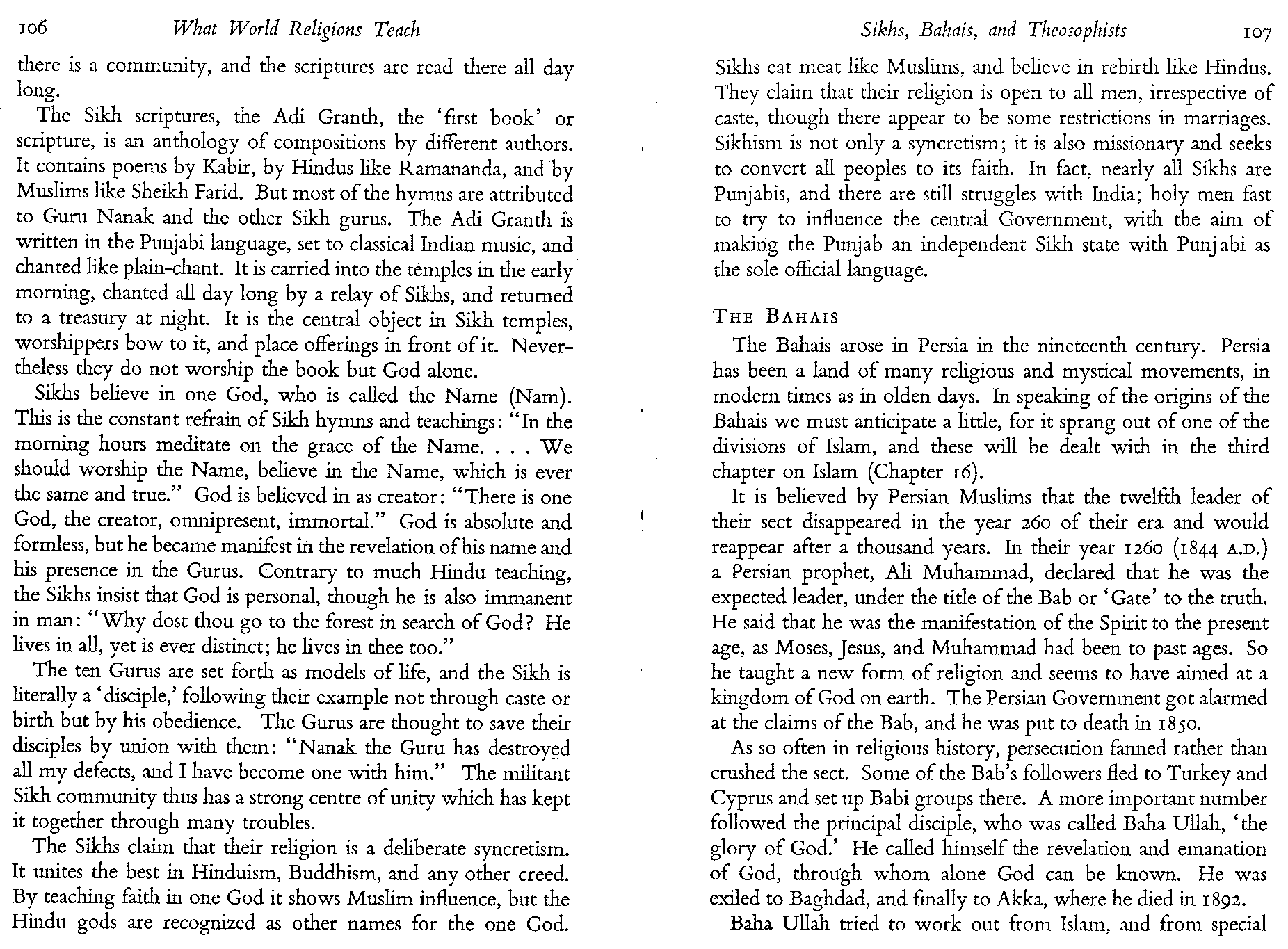 106 What World Religions Teach

there is a community, and the scriptures are read there all day long.

The Sikh scriptures, the Adi Granth, the 'first book' or scripture, is an anthology of compositions by different authors. It contains poems by Kabir, by Hindus like Ramananda, and by Muslims like Sheikh Farid. But most of the hymns are attributed to Guru Nanak and the other Sikh gurus. The Adi Granth is written in the Punjabi language, set to classical Indian music, and chanted like plain-chant. It is carried into the temples in the early morning, chanted all day long by a relay of Sikhs, and returned to a treasury at night. It is the central object in Sikh temples, worshippers bow to it, and place offerings in front of it. Nevertheless they do not worship the book but God alone.

Sikhs believe in one God, who is called the Name (Nam). This is the constant refrain of Sikh hymns and teachings: "In the morning hours meditate on the grace of the Name. . . . We should worship the Name, believe in the Name, which is ever the same and true." God is believed in as creator: "There is one God, the creator, omnipresent, immortal." God is absolute and formless, but he became manifest in the revelation of his name and his presence in the Gurus. Contrary to much Hindu teaching, the Sikhs insist that God is personal, though he is also immanent in man: "Why dost thou go to the forest in search of God? He lives in all, yet is ever distinct; he lives in thee too."

The ten Gurus are set forth as models of life, and the Sikh is literally a 'disciple,' following their example not through caste or birth but by his obedience. The Gurus are thought to save their disciples by union with them: "Nanak the Guru has destroyed all my defects, and I have become one with him." The militant Sikh community thus has a strong centre of unity which has kept it together through many troubles.

The Sikhs claim that their religion is a deliberate syncretism. It unites the best in Hinduism, Buddhism, and any other creed. By teaching faith in one God it shows Muslim influence, but the Hindu gods are recognized as other names for the one God.

Sikhs, Bahais, and Theosophists 107

Sikhs eat meat like Muslims, and believe in rebirth like Hindus. They claim that their religion is open to all men, irrespective of caste, though there appear to be some restrictions in marriages. Sikhism is not only a syncretism; it is also missionary and seeks to convert all peoples to its faith. In fact, nearly all Sikhs are Punjabis, and there are still struggles with India; holy men fast to try to influence the central Government, with the aim of making the Punjab an independent Sikh state with Punjabi as the sole official language.

THE BAHAIS

The Bahais arose in Persia in the nineteenth century. Persia has been a land of many religious and mystical movements, in modern times as in olden days. In speaking of the origins of the Bahais we must anticipate a little, for it sprang out of one of the divisions of Islam, and these will be dealt with in the third chapter on Islam (Chapter 16).

It is believed by Persian Muslims that the twelfth leader of their sect disappeared in the year 260 of their era and would reappear after a thousand years. In their year 1260 (1844 A.D.) a Persian prophet, Ali Muhammad, declared that he was the expected leader, under the title of the Bab or 'Gate' to the truth. He said that he was the manifestation of the Spirit to the present age, as Moses, Jesus, and Muhammad had been to past ages. So he taught a new form of religion and seems to have aimed at a kingdom of God on earth. The Persian Government got alarmed at the claims of the Bab, and he was put to death in 1850.

As so often in religious history, persecution fanned rather than crushed the sect. Some of the Bab's followers fled to Turkey and Cyprus and set up Babi groups there. A more important number followed the principal disciple, who was called Baha Ullah, 'the glory of God.' He called himself the revelation and emanation of God, through whom alone God can be known. He was exiled to Baghdad, and finally to Akka, where he died in 1892.

Baha Ullah tried to work out from Islam, and from special